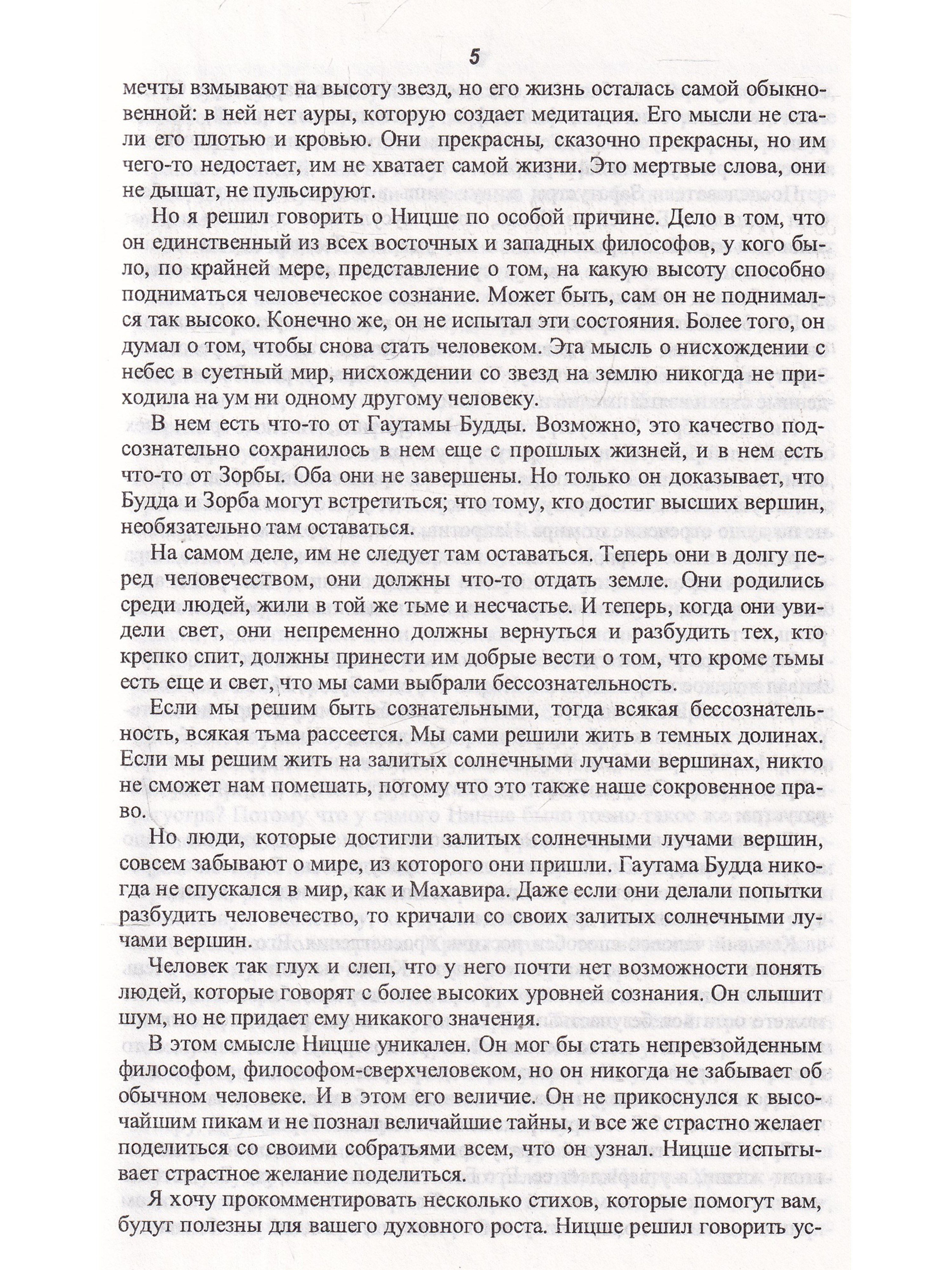 5

мечты взмывают на высоту звезд, но его жизнь осталась самой обыкновенной: в ней нет ауры, которую создает медитация. Его мысли не стали его плотью и кровью. Они прекрасны, сказочно прекрасны, но им чего-то недостает, им не хватает самой жизни. Это мертвые слова, они не дышат, не пульсируют.

Но я решил говорить о Ницше по особой причине. Дело в том, что он единственный из всех восточных и западных философов, у кого было, по крайней мере, представление о том, на какую высоту способно подниматься человеческое сознание. Может быть, сам он не поднимался так высоко. Конечно же, он не испытал эти состояния. Более того, он думал о том, чтобы снова стать человеком. Эта мысль о нисхождении с небес в суетный мир, нисхождении со звезд на землю никогда не приходила на ум ни одному другому человеку.

В нем есть что-то от Гаутамы Будды. Возможно, это качество подсознательно сохранилось в нем еще с прошлых жизней, и в нем есть что-то от Зорбы. Оба они не завершены. Но только он доказывает, что Будда и Зорба могут встретиться; что тому, кто достиг высших вершин, необязательно там оставаться.

На самом деле, им не следует там оставаться. Теперь они в долгу перед человечеством, они должны что-то отдать земле. Они родились среди людей, жили в той же тьме и несчастье. И теперь, когда они увидели свет, они непременно должны вернуться и разбудить тех, кто крепко спит, должны принести им добрые вести о том, что кроме тьмы есть еще и свет, что мы сами выбрали бессознательность.

Если мы решим быть сознательными, тогда всякая бессознательность, всякая тьма рассеется. Мы сами решили жить в темных долинах. Если мы решим жить на залитых солнечными лучами вершинах, никто не сможет нам помешать, потому что это также наше сокровенное право.

Но люди, которые достигли залитых солнечными лучами вершин, совсем забывают о мире, из которого они пришли. Гаутама Будда никогда не спускался в мир, как и Махавира. Даже если они делали попытки разбудить человечество, то кричали со своих залитых солнечными лучами вершин.

Человек так глух и слеп, что у него почти нет возможности понять людей, которые говорят с более высоких уровней сознания. Он слышит шум, но не придает ему никакого значения.

В этом смысле Ницше уникален. Он мог бы стать непревзойденным философом, философом-сверхчеловеком, но он никогда не забывает об обычном человеке. И в этом его величие. Он не прикоснулся к высочайшим пикам и не познал величайшие тайны, и все же страстно желает поделиться со своими собратьями всем, что он узнал. Ницше испытывает страстное желание поделиться.

Я хочу прокомментировать несколько стихов, которые помогут вам, будут полезны для вашего духовного роста. Ницше решил говорить ус-